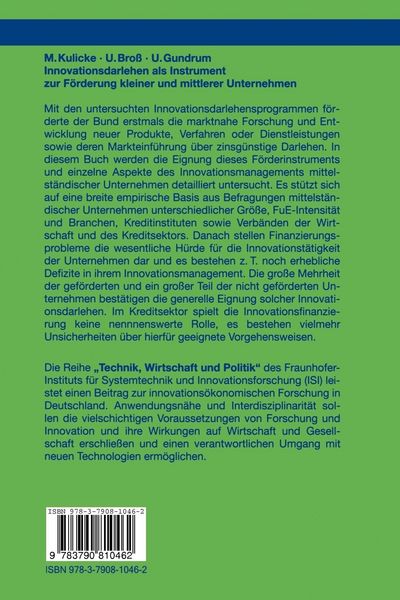 M. Kulicke · U. Broß · U. Gundrum
Innovationsdarlehen als Instrument zur Förderung kleiner und mittlerer Unternehmen

Mit den untersuchten Innovationsdarlehensprogrammen förderte der Bund erstmals die marktnahe Forschung und Entwicklung neuer Produkte, Verfahren oder Dienstleistungen sowie deren Markteinführung über zinsgünstige Darlehen. In diesem Buch werden die Eignung dieses Förderinstruments und einzelne Aspekte des Innovationsmanagements mittelständischer Unternehmen detailliert untersucht. Es stützt sich auf eine breite empirische Basis aus Befragungen mittelständischer Unternehmen unterschiedlicher Größe, FuE-Intensität und Branchen, Kreditinstituten sowie Verbänden der Wirtschaft und des Kreditsektors. Danach stellen Finanzierungsprobleme die wesentliche Hürde für die Innovationstätigkeit der Unternehmen dar und es bestehen z. T. noch erhebliche Defizite in ihrem Innovationsmanagement. Die große Mehrheit der geförderten und ein großer Teil der nicht geförderten Unternehmen bestätigen die generelle Eignung solcher Innovationsdarlehen. Im Kreditsektor spielt die Innovationsfinanzierung keine nennnenswerte Rolle, es bestehen vielmehr Unsicherheiten über hierfür geeignete Vorgehensweisen.

Die Reihe „Technik, Wirtschaft und Politik“ des Fraunhofer-Instituts für Systemtechnik und Innovationsforschung (ISI) leistet einen Beitrag zur innovationsökonomischen Forschung in Deutschland. Anwendungsnähe und Interdisziplinarität sollen die vielschichtigen Voraussetzungen von Forschung und Innovation und ihre Wirkungen auf Wirtschaft und Gesellschaft erschließen und einen verantwortlichen Umgang mit neuen Technologien ermöglichen.

ISBN 978-3-7908-1046-2
9 783790 810462
ISBN 978-3-7908-1046-2